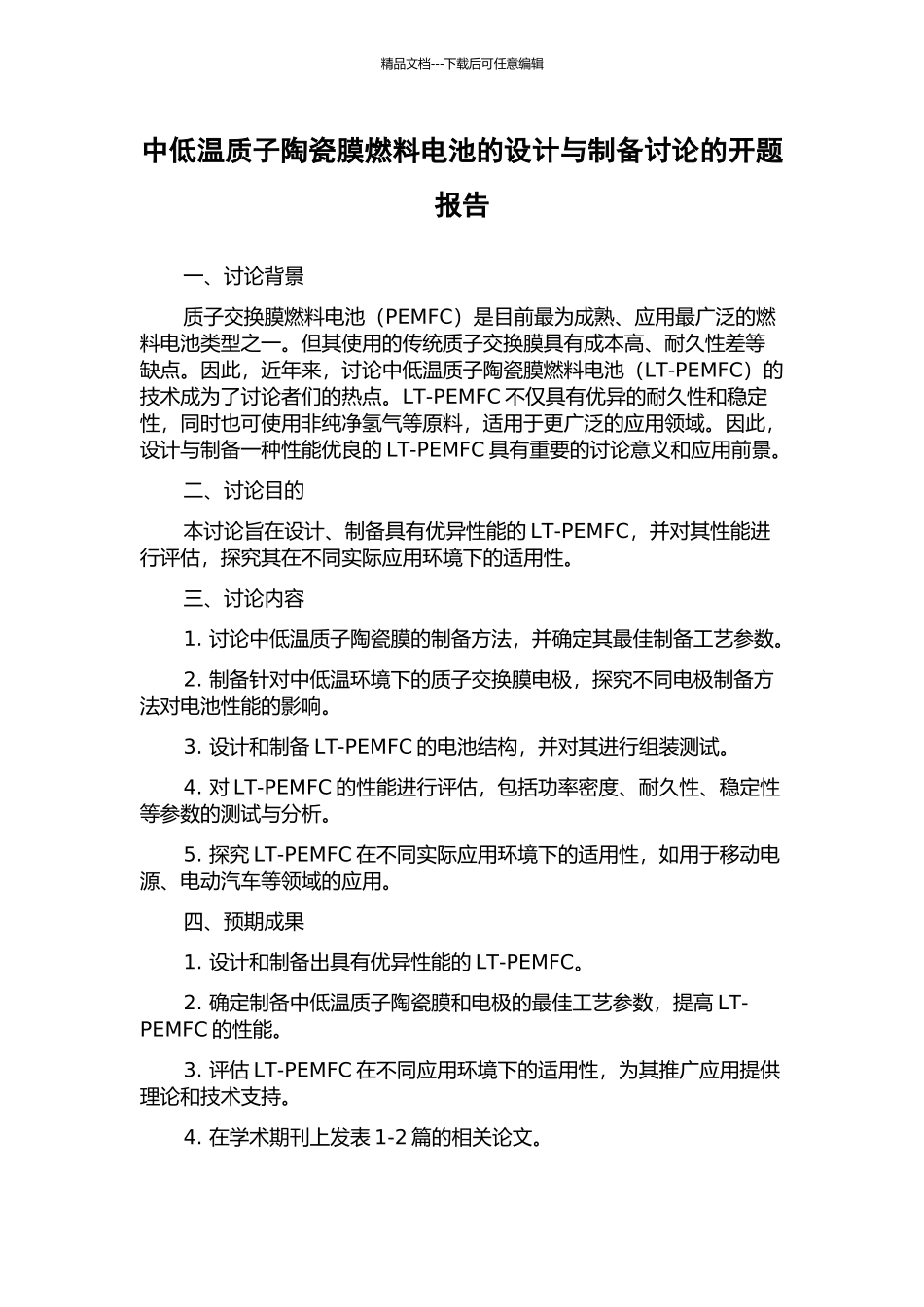 精品文档---下载后可任意编辑

中低温质子陶瓷膜燃料电池的设计与制备讨论的开题报告

一、讨论背景

质子交换膜燃料电池（PEMFC）是目前最为成熟、应用最广泛的燃料电池类型之一。但其使用的传统质子交换膜具有成本高、耐久性差等缺点。因此，近年来，讨论中低温质子陶瓷膜燃料电池（LT-PEMFC）的技术成为了讨论者们的热点。LT-PEMFC 不仅具有优异的耐久性和稳定性，同时也可使用非纯净氢气等原料，适用于更广泛的应用领域。因此，设计与制备一种性能优良的 LT-PEMFC 具有重要的讨论意义和应用前景。

二、讨论目的

本讨论旨在设计、制备具有优异性能的 LT-PEMFC，并对其性能进行评估，探究其在不同实际应用环境下的适用性。

三、讨论内容

1. 讨论中低温质子陶瓷膜的制备方法，并确定其最佳制备工艺参数。

2. 制备针对中低温环境下的质子交换膜电极，探究不同电极制备方法对电池性能的影响。

3. 设计和制备 LT-PEMFC 的电池结构，并对其进行组装测试。

4. 对 LT-PEMFC 的性能进行评估，包括功率密度、耐久性、稳定性等参数的测试与分析。

5. 探究 LT-PEMFC 在不同实际应用环境下的适用性，如用于移动电源、电动汽车等领域的应用。

四、预期成果

1. 设计和制备出具有优异性能的 LT-PEMFC。

2. 确定制备中低温质子陶瓷膜和电极的最佳工艺参数，提高 LT-PEMFC 的性能。

3. 评估 LT-PEMFC 在不同应用环境下的适用性，为其推广应用提供理论和技术支持。

4. 在学术期刊上发表 1-2 篇的相关论文。